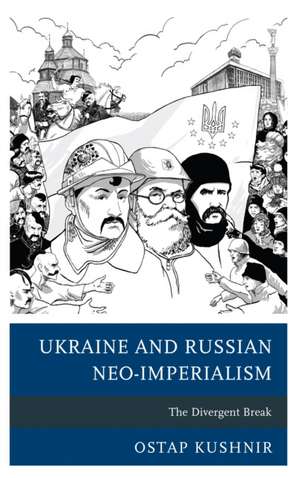 UKRAINE AND RUSSIAN NEO-IMPERIALISM

The Divergent Break

OSTAP KUSHNIR